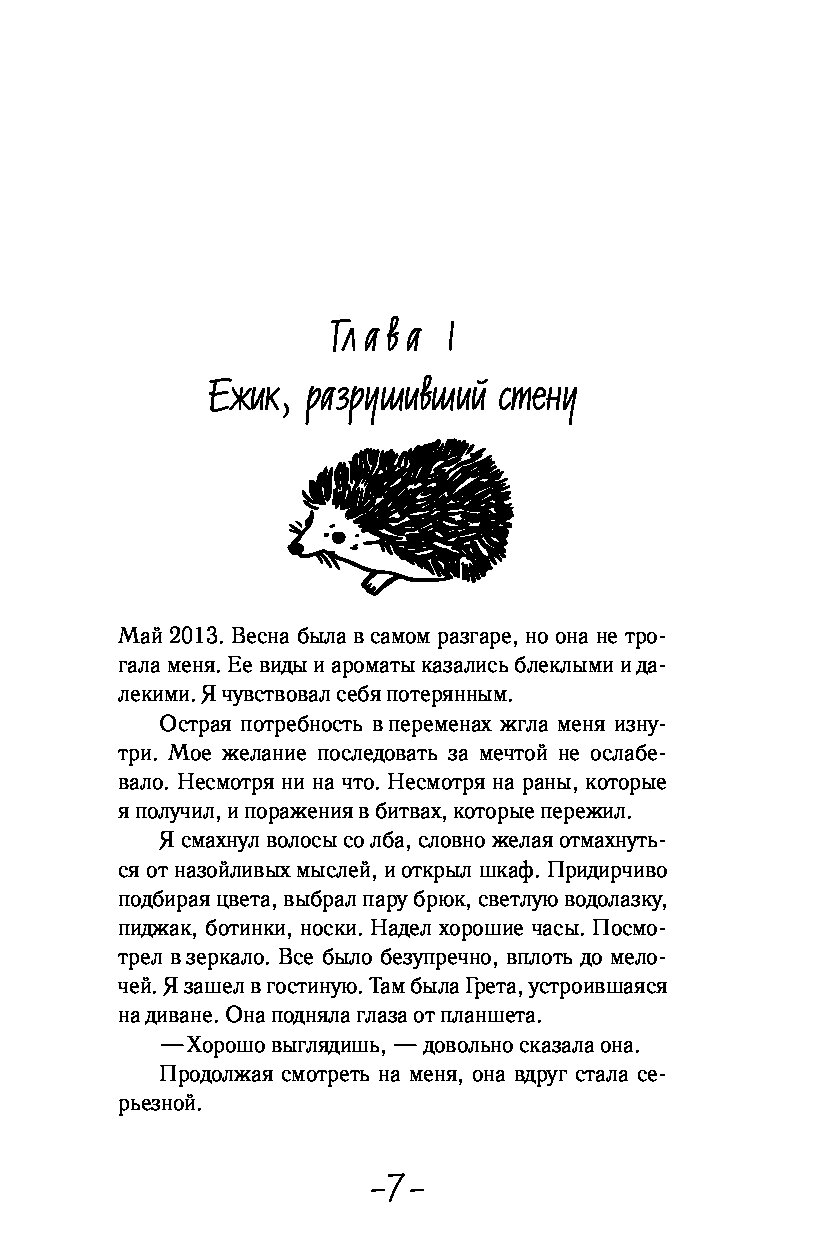 Глава 1
Ежик, разрушивший стену

Май 2013. Весна была в самом разгаре, но она не трогала меня. Ее виды и ароматы казались блеклыми и далекими. Я чувствовал себя потерянным.

Острая потребность в переменах жгла меня изнутри. Мое желание последовать за мечтой не ослабевало. Несмотря ни на что. Несмотря на раны, которые я получил, и поражения в битвах, которые пережил.

Я смахнул волосы со лба, словно желая отмахнуться от назойливых мыслей, и открыл шкаф. Придирчиво подбирая цвета, выбрал пару брюк, светлую водолазку, пиджак, ботинки, носки. Надел хорошие часы. Посмотрел в зеркало. Все было безупречно, вплоть до мелочей. Я зашел в гостиную. Там была Грета, устроившаяся на диване. Она подняла глаза от планшета.

— Хорошо выглядишь, — довольно сказала она.

Продолжая смотреть на меня, она вдруг стала серьезной.

-7-